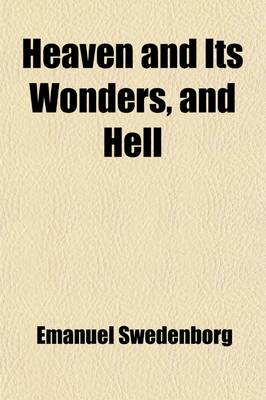 Heaven and Its Wonders, and Hell

Emanuel Swedenborg